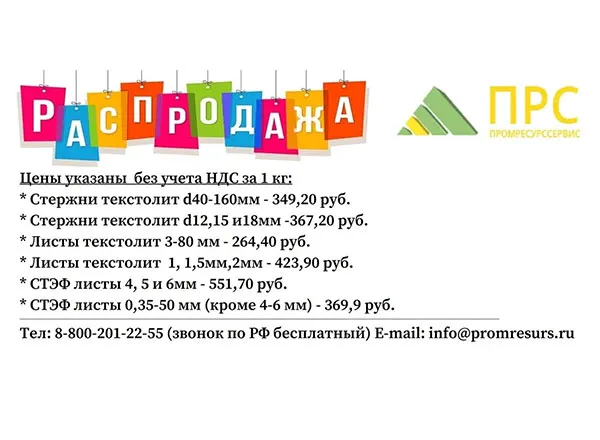 РАСПРОДАЖА

ПРС
ПРОМРЕСУРССЕРВИС

Цены указаны без учета НДС за 1 кг:

* Стержни текстолит d40-160мм - 349,20 руб.

* Стержни текстолит d12,15 и18мм -367,20 руб.

* Листы текстолит 3-80 мм - 264,40 руб.

* Листы текстолит 1, 1,5мм,2мм - 423,90 руб.

* СТЭФ листы 4, 5 и 6мм - 551,70 руб.

* СТЭФ листы 0,35-50 мм (кроме 4-6 мм) - 369,9 руб.

Тел: 8-800-201-22-55 (звонок по РФ бесплатный) E-mail: info@promresurs.ru